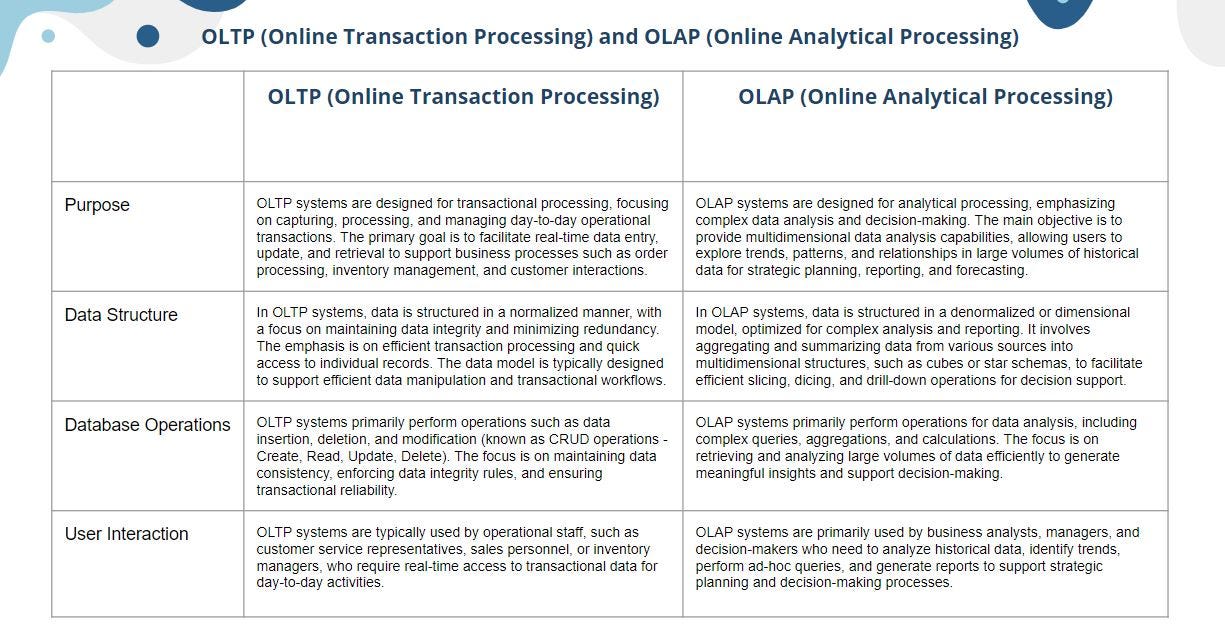 OLTP (Online Transaction Processing) and OLAP (Online Analytical Processing)

| | OLTP (Online Transaction Processing) | OLAP (Online Analytical Processing) |
|---|---|---|
| Purpose | OLTP systems are designed for transactional processing, focusing on capturing, processing, and managing day-to-day operational transactions. The primary goal is to facilitate real-time data entry, update, and retrieval to support business processes such as order processing, inventory management, and customer interactions. | OLAP systems are designed for analytical processing, emphasizing complex data analysis and decision-making. The main objective is to provide multidimensional data analysis capabilities, allowing users to explore trends, patterns, and relationships in large volumes of historical data for strategic planning, reporting, and forecasting. |
| Data Structure | In OLTP systems, data is structured in a normalized manner, with a focus on maintaining data integrity and minimizing redundancy. The emphasis is on efficient transaction processing and quick access to individual records. The data model is typically designed to support efficient data manipulation and transactional workflows. | In OLAP systems, data is structured in a denormalized or dimensional model, optimized for complex analysis and reporting. It involves aggregating and summarizing data from various sources into multidimensional structures, such as cubes or star schemas, to facilitate efficient slicing, dicing, and drill-down operations for decision support. |
| Database Operations | OLTP systems primarily perform operations such as data insertion, deletion, and modification (known as CRUD operations - Create, Read, Update, Delete). The focus is on maintaining data consistency, enforcing data integrity rules, and ensuring transactional reliability. | OLAP systems primarily perform operations for data analysis, including complex queries, aggregations, and calculations. The focus is on retrieving and analyzing large volumes of data efficiently to generate meaningful insights and support decision-making. |
| User Interaction | OLTP systems are typically used by operational staff, such as customer service representatives, sales personnel, or inventory managers, who require real-time access to transactional data for day-to-day activities. | OLAP systems are primarily used by business analysts, managers, and decision-makers who need to analyze historical data, identify trends, perform ad-hoc queries, and generate reports to support strategic planning and decision-making processes. |